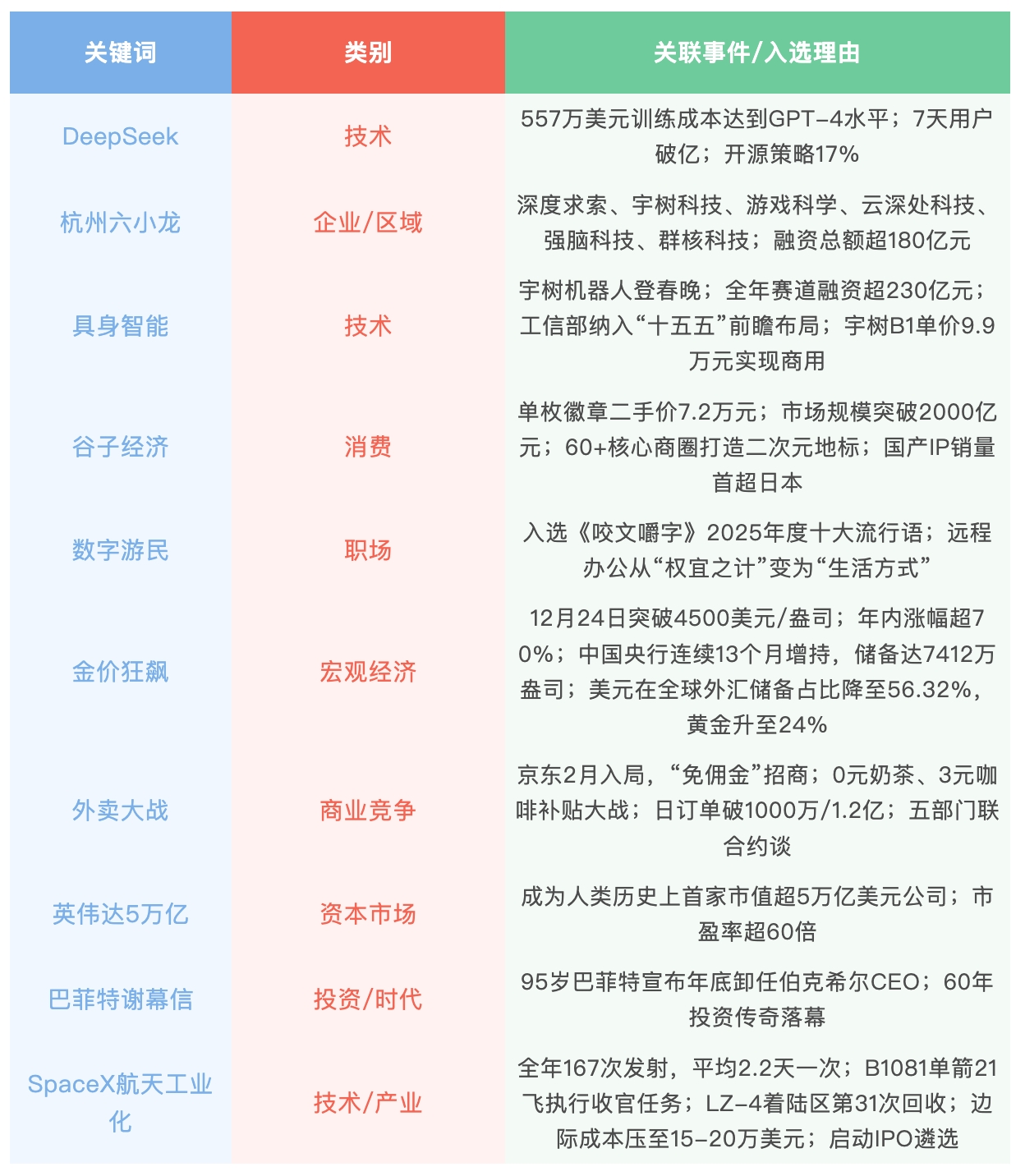 | 关键词 | 类别 | 关联事件/入选理由 |
|---|---|---|
| DeepSeek | 技术 | 557万美元训练成本达到GPT-4水平；7天用户破亿；开源策略17% |
| 杭州六小龙 | 企业/区域 | 深度求索、宇树科技、游戏科学、云深处科技、强脑科技、群核科技；融资总额超180亿元 |
| 具身智能 | 技术 | 宇树机器人登春晚；全年赛道融资超230亿元；工信部纳入“十五五”前瞻布局；宇树B1单价9.9万元实现商用 |
| 谷子经济 | 消费 | 单枚徽章二手价7.2万元；市场规模突破2000亿元；60+核心商圈打造二次元地标；国产IP销量首超日本 |
| 数字游民 | 职场 | 入选《咬文嚼字》2025年度十大流行语；远程办公从“权宜之计”变为“生活方式” |
| 金价狂飙 | 宏观经济 | 12月24日突破4500美元/盎司；年内涨幅超70%；中国央行连续13个月增持，储备达7412万盎司；美元在全球外汇储备占比降至56.32%，黄金升至24% |
| 外卖大战 | 商业竞争 | 京东2月入局，“免佣金”招商；0元奶茶、3元咖啡补贴大战；日订单破1000万/1.2亿；五部门联合约谈 |
| 英伟达5万亿 | 资本市场 | 成为人类历史上首家市值超5万亿美元公司；市盈率超60倍 |
| 巴菲特谢幕信 | 投资/时代 | 95岁巴菲特宣布年底卸任伯克希尔CEO；60年投资传奇落幕 |
| SpaceX航天工业化 | 技术/产业 | 全年167次发射，平均2.2天一次；B1081单箭21飞执行收官任务；LZ-4着陆区第31次回收；边际成本压至15-20万美元；启动IPO遴选 |